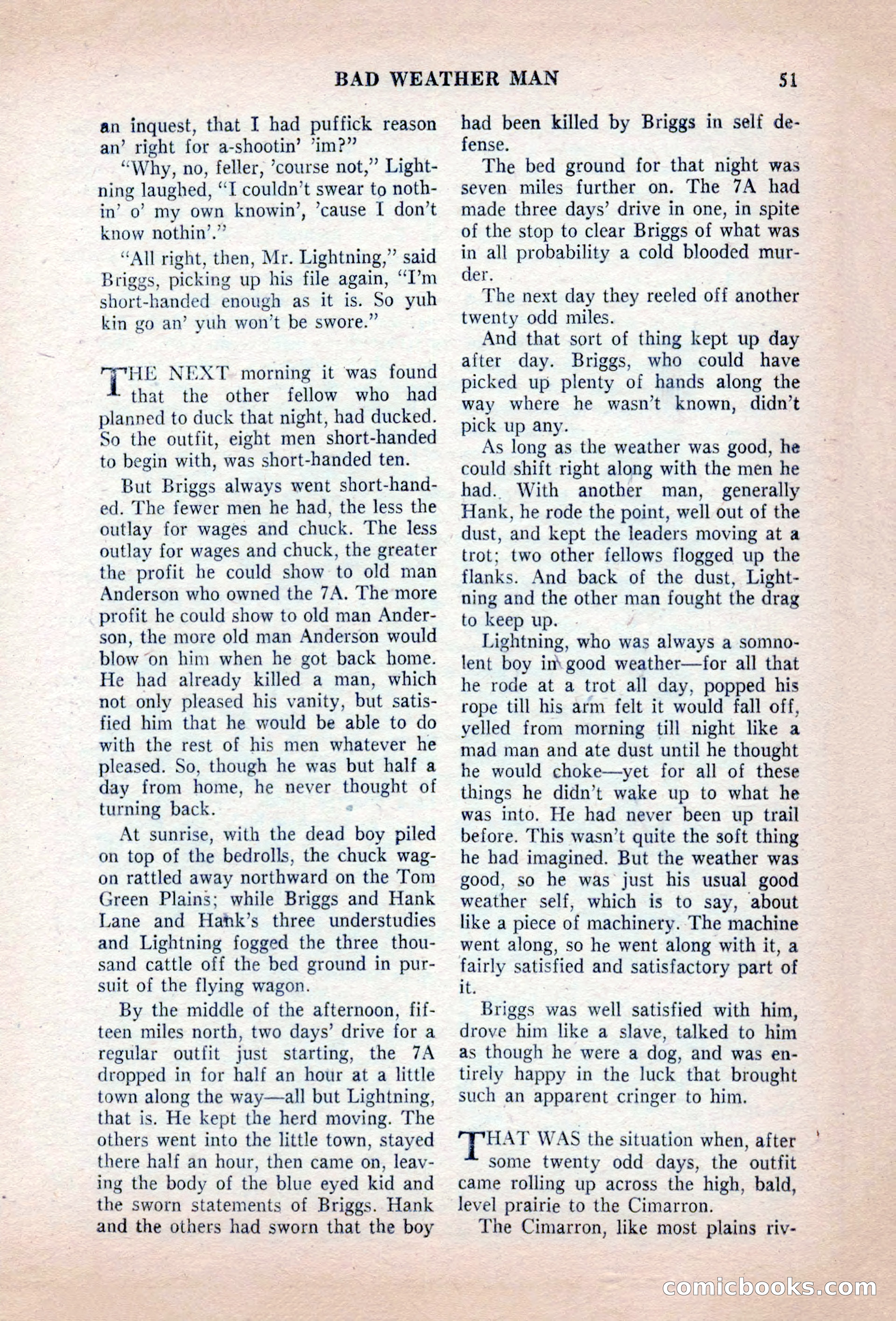 BAD WEATHER MAN 51

an inquest, that I had puffick reason an' right for a-shootin' 'im?"

"Why, no, feller, 'course not," Lightning laughed, "I couldn't swear to nothin' o' my own knowin', 'cause I don't know nothin'."

"All right, then, Mr. Lightning," said Briggs, picking up his file again, "I'm short-handed enough as it is. So yuh kin go an' yuh won't be swore."

THE NEXT morning it was found that the other fellow who had planned to duck that night, had ducked. So the outfit, eight men short-handed to begin with, was short-handed ten.

But Briggs always went short-handed. The fewer men he had, the less the outlay for wages and chuck. The less outlay for wages and chuck, the greater the profit he could show to old man Anderson who owned the 7A. The more profit he could show to old man Anderson, the more old man Anderson would blow on him when he got back home. He had already killed a man, which not only pleased his vanity, but satisfied him that he would be able to do with the rest of his men whatever he pleased. So, though he was but half a day from home, he never thought of turning back.

At sunrise, with the dead boy piled on top of the bedrolls, the chuck wagon rattled away northward on the Tom Green Plains; while Briggs and Hank Lane and Hank's three understudies and Lightning fogged the three thousand cattle off the bed ground in pursuit of the flying wagon.

By the middle of the afternoon, fifteen miles north, two days' drive for a regular outfit just starting, the 7A dropped in for half an hour at a little town along the way—all but Lightning, that is. He kept the herd moving. The others went into the little town, stayed there half an hour, then came on, leaving the body of the blue eyed kid and the sworn statements of Briggs. Hank and the others had sworn that the boy had been killed by Briggs in self defense.

The bed ground for that night was seven miles further on. The 7A had made three days' drive in one, in spite of the stop to clear Briggs of what was in all probability a cold blooded murder.

The next day they reeled off another twenty odd miles.

And that sort of thing kept up day after day. Briggs, who could have picked up plenty of hands along the way where he wasn't known, didn't pick up any.

As long as the weather was good, he could shift right along with the men he had. With another man, generally Hank, he rode the point, well out of the dust, and kept the leaders moving at a trot; two other fellows flogged up the flanks. And back of the dust, Lightning and the other man fought the drag to keep up.

Lightning, who was always a somnolent boy in good weather—for all that he rode at a trot all day, popped his rope till his arm felt it would fall off, yelled from morning till night like a mad man and ate dust until he thought he would choke—yet for all of these things he didn't wake up to what he was into. He had never been up trail before. This wasn't quite the soft thing he had imagined. But the weather was good, so he was just his usual good weather self, which is to say, about like a piece of machinery. The machine went along, so he went along with it, a fairly satisfied and satisfactory part of it.

Briggs was well satisfied with him, drove him like a slave, talked to him as though he were a dog, and was entirely happy in the luck that brought such an apparent cringer to him.

THAT WAS the situation when, after some twenty odd days, the outfit came rolling up across the high, bald, level prairie to the Cimarron.

The Cimarron, like most plains riv-

comicbooks.com